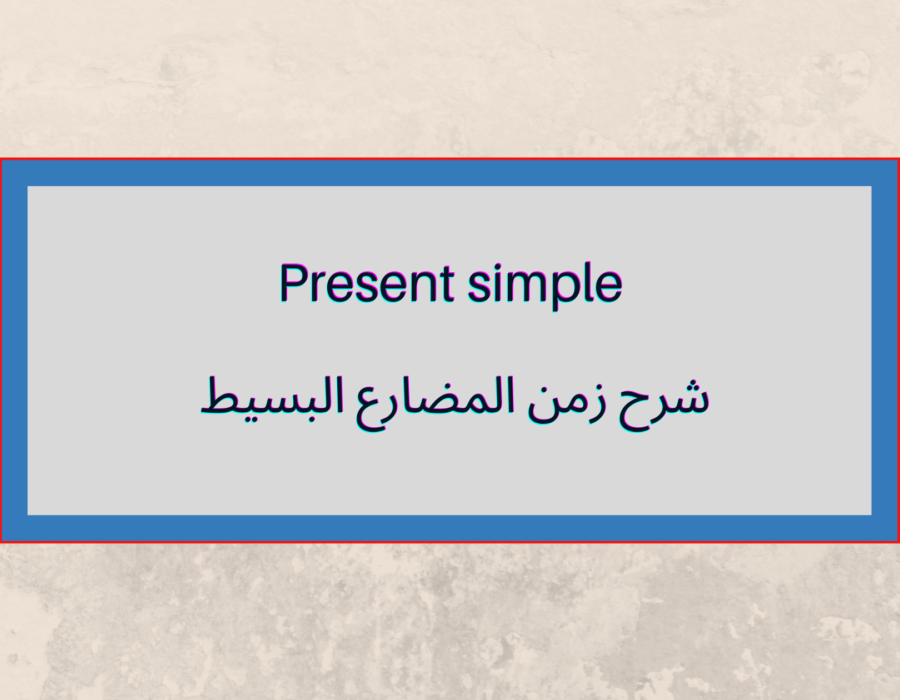 Present simple

شرح زمن المضارع البسيط